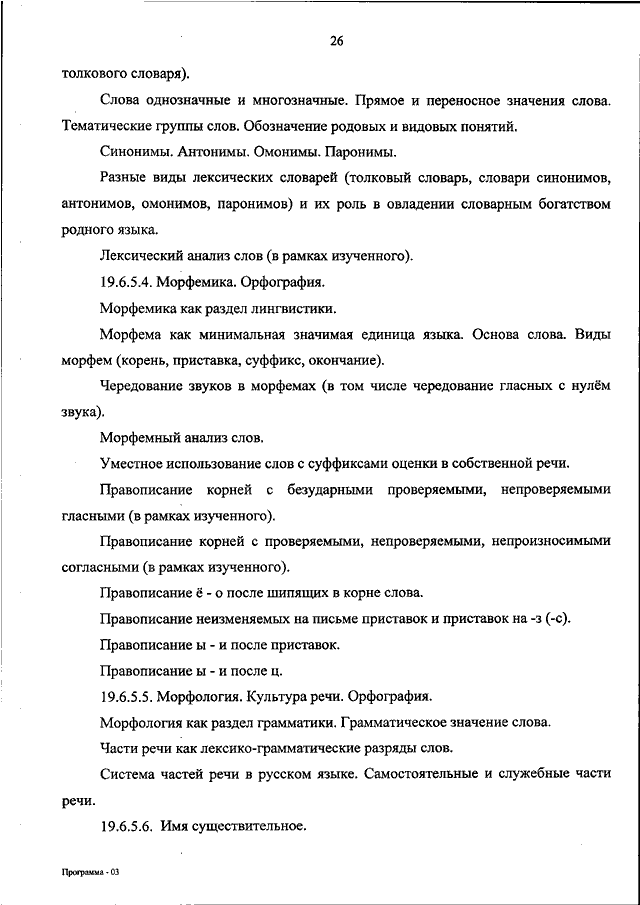 26

толкового словаря).

Слова однозначные и многозначные. Прямое и переносное значения слова. Тематические группы слов. Обозначение родовых и видовых понятий.

Синонимы. Антонимы. Омонимы. Паронимы.

Разные виды лексических словарей (толковый словарь, словари синонимов, антонимов, омонимов, паронимов) и их роль в овладении словарным богатством родного языка.

Лексический анализ слов (в рамках изученного).

19.6.5.4. Морфемика. Орфография.

Морфемика как раздел лингвистики.

Морфема как минимальная значимая единица языка. Основа слова. Виды морфем (корень, приставка, суффикс, окончание).

Чередование звуков в морфемах (в том числе чередование гласных с нулём звука).

Морфемный анализ слов.

Уместное использование слов с суффиксами оценки в собственной речи.

Правописание корней с безударными проверяемыми, непроверяемыми гласными (в рамках изученного).

Правописание корней с проверяемыми, непроверяемыми, непроизносимыми согласными (в рамках изученного).

Правописание ё - о после шипящих в корне слова.

Правописание неизменяемых на письме приставок и приставок на -з (-с).

Правописание ы - и после приставок.

Правописание ы - и после ц.

19.6.5.5. Морфология. Культура речи. Орфография.

Морфология как раздел грамматики. Грамматическое значение слова.

Части речи как лексико-грамматические разряды слов.

Система частей речи в русском языке. Самостоятельные и служебные части речи.

19.6.5.6. Имя существительное.

Программа - 03